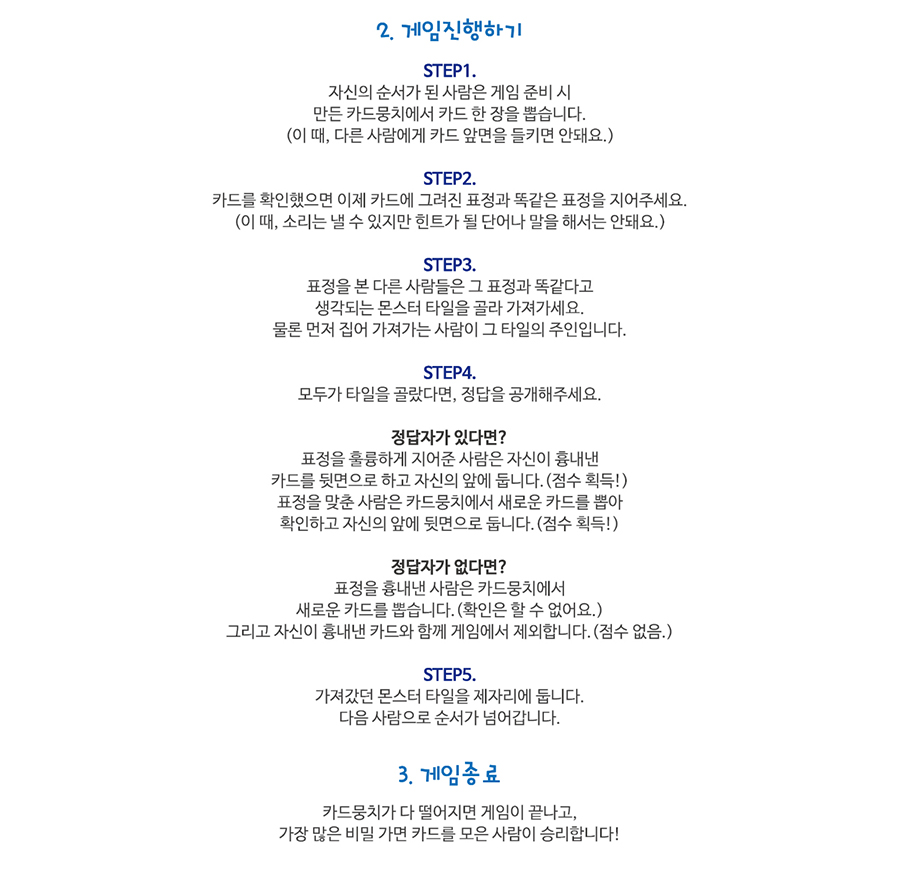 2. 게임진행하기

STEP1.
자신의 순서가 된 사람은 게임 준비 시
만든 카드뭉치에서 카드 한 장을 뽑습니다.
(이 때, 다른 사람에게 카드 앞면을 들키면 안돼요.)

STEP2.
카드를 확인했으면 이제 카드에 그려진 표정과 똑같은 표정을 지어주세요.
(이 때, 소리는 낼 수 있지만 힌트가 될 단어나 말을 해서는 안돼요.)

STEP3.
표정을 본 다른 사람들은 그 표정과 똑같다고
생각되는 몬스터 타일을 골라 가져가세요.
물론 먼저 집어 가져가는 사람이 그 타일의 주인입니다.

STEP4.
모두가 타일을 골랐다면, 정답을 공개해주세요.

정답자가 있다면?
표정을 훌륭하게 지어준 사람은 자신이 흉내낸
카드를 뒷면으로 하고 자신의 앞에 둡니다. (점수 획득!)
표정을 맞춘 사람은 카드뭉치에서 새로운 카드를 뽑아
확인하고 자신의 앞에 뒷면으로 둡니다. (점수 획득!)

정답자가 없다면?
표정을 흉내낸 사람은 카드뭉치에서
새로운 카드를 뽑습니다. (확인은 할 수 없어요.)
그리고 자신이 흉내낸 카드와 함께 게임에서 제외합니다. (점수 없음.)

STEP5.
가져갔던 몬스터 타일을 제자리에 둡니다.
다음 사람으로 순서가 넘어갑니다.

3. 게임종료

카드뭉치가 다 떨어지면 게임이 끝나고,
가장 많은 비밀 가면 카드를 모은 사람이 승리합니다!